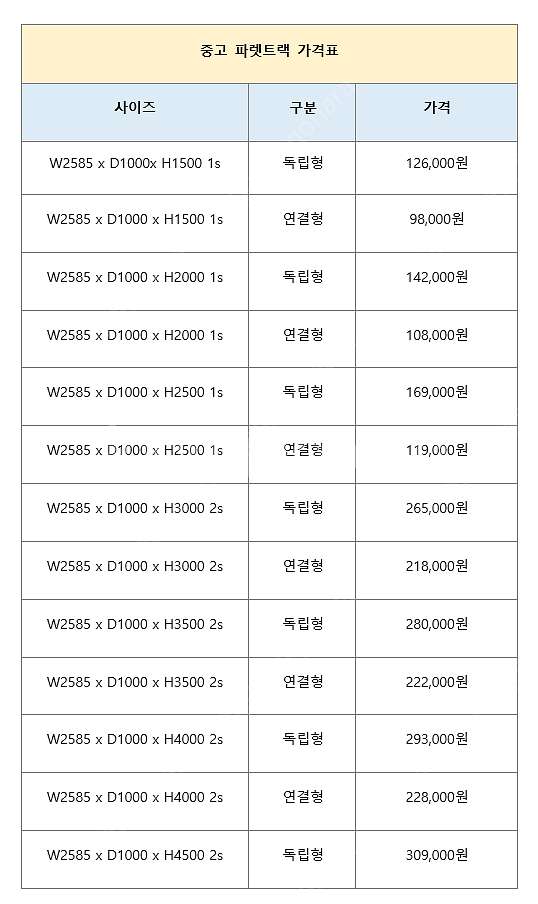 중고 파렛트랙 가격표

| 사이즈 | 구분 | 가격 |
|---|---|---|
| W2585 x D1000x H1500 1s | 독립형 | 126,000원 |
| W2585 x D1000 x H1500 1s | 연결형 | 98,000원 |
| W2585 x D1000 x H2000 1s | 독립형 | 142,000원 |
| W2585 x D1000 x H2000 1s | 연결형 | 108,000원 |
| W2585 x D1000 x H2500 1s | 독립형 | 169,000원 |
| W2585 x D1000 x H2500 1s | 연결형 | 119,000원 |
| W2585 x D1000 x H3000 2s | 독립형 | 265,000원 |
| W2585 x D1000 x H3000 2s | 연결형 | 218,000원 |
| W2585 x D1000 x H3500 2s | 독립형 | 280,000원 |
| W2585 x D1000 x H3500 2s | 연결형 | 222,000원 |
| W2585 x D1000 x H4000 2s | 독립형 | 293,000원 |
| W2585 x D1000 x H4000 2s | 연결형 | 228,000원 |
| W2585 x D1000 x H4500 2s | 독립형 | 309,000원 |